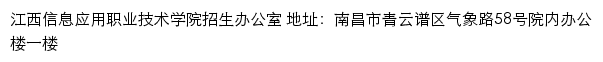 江西信息应用职业技术学院招生办公室 地址：南昌市青云谱区气象路58号院内办公楼一楼